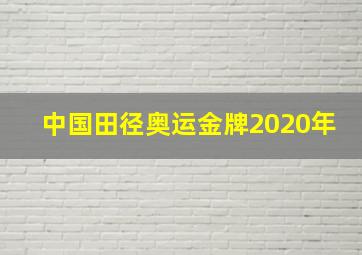 中国田径奥运金牌2020年